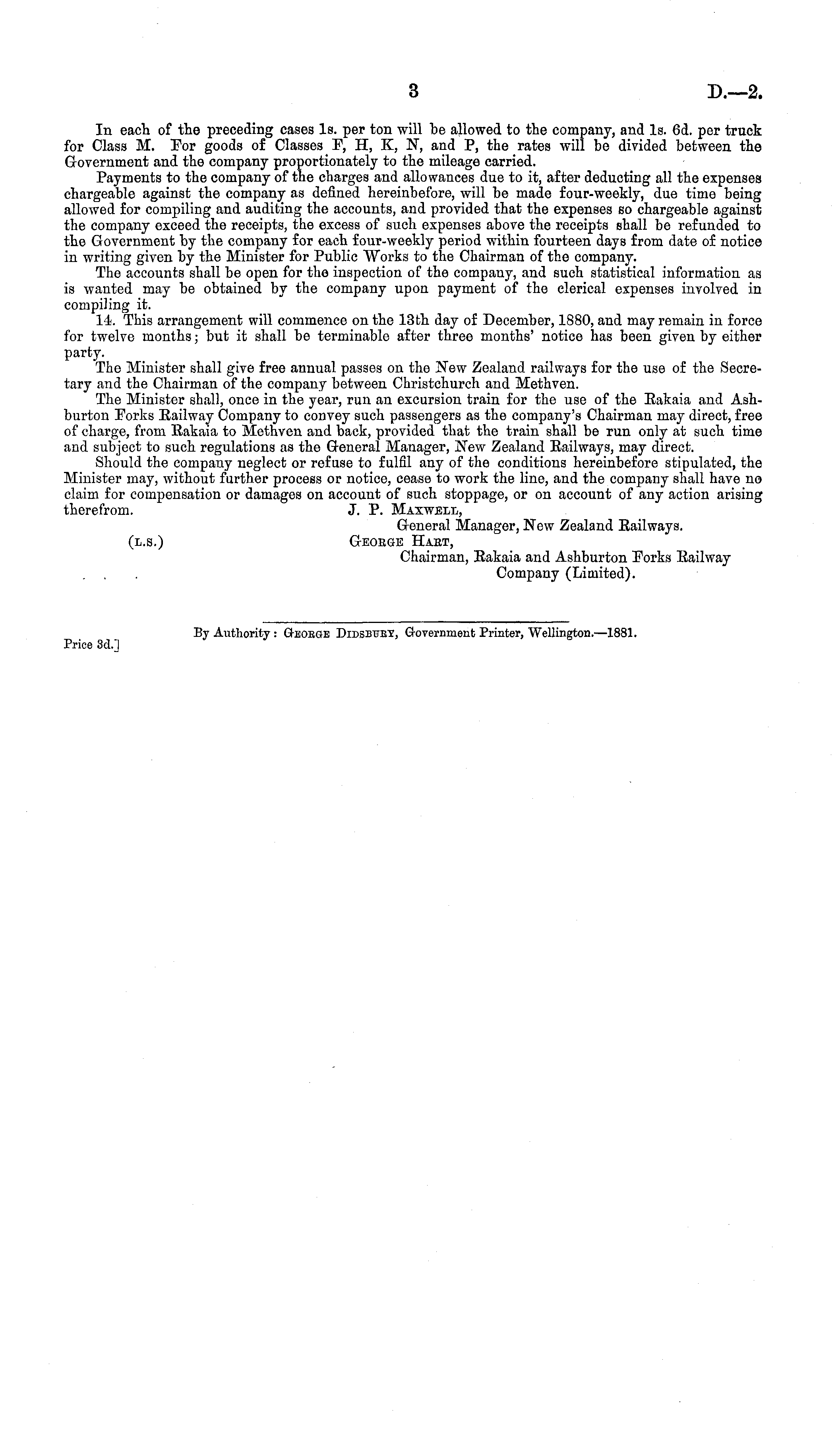 3 D.—2.

In each of the preceding cases 1s. per ton will be allowed to the company, and 1s. 6d. per truck for Class M. For goods of Classes F, H, K, N, and P, the rates will be divided between the Government and the company proportionately to the mileage carried.

Payments to the company of the charges and allowances due to it, after deducting all the expenses chargeable against the company as defined hereinbefore, will be made four-weekly, due time being allowed for compiling and auditing the accounts, and provided that the expenses so chargeable against the company exceed the receipts, the excess of such expenses above the receipts shall be refunded to the Government by the company for each four-weekly period within fourteen days from date of notice in writing given by the Minister for Public Works to the Chairman of the company.

The accounts shall be open for the inspection of the company, and such statistical information as is wanted may be obtained by the company upon payment of the clerical expenses involved in compiling it.

14. This arrangement will commence on the 13th day of December, 1880, and may remain in force for twelve months; but it shall be terminable after three months' notice has been given by either party.

The Minister shall give free annual passes on the New Zealand railways for the use of the Secretary and the Chairman of the company between Christchurch and Methven.

The Minister shall, once in the year, run an excursion train for the use of the Rakaia and Ashburton Forks Railway Company to convey such passengers as the company's Chairman may direct, free of charge, from Rakaia to Methven and back, provided that the train shall be run only at such time and subject to such regulations as the General Manager, New Zealand Railways, may direct.

Should the company neglect or refuse to fulfil any of the conditions hereinbefore stipulated, the Minister may, without further process or notice, cease to work the line, and the company shall have no claim for compensation or damages on account of such stoppage, or on account of any action arising therefrom.

J. P. Maxwell,
General Manager, New Zealand Railways.

(L.S.)

George Hart,
Chairman, Rakaia and Ashburton Forks Railway Company (Limited).

By Authority: George Didsbury, Government Printer, Wellington.—1881.

Price 3d.]